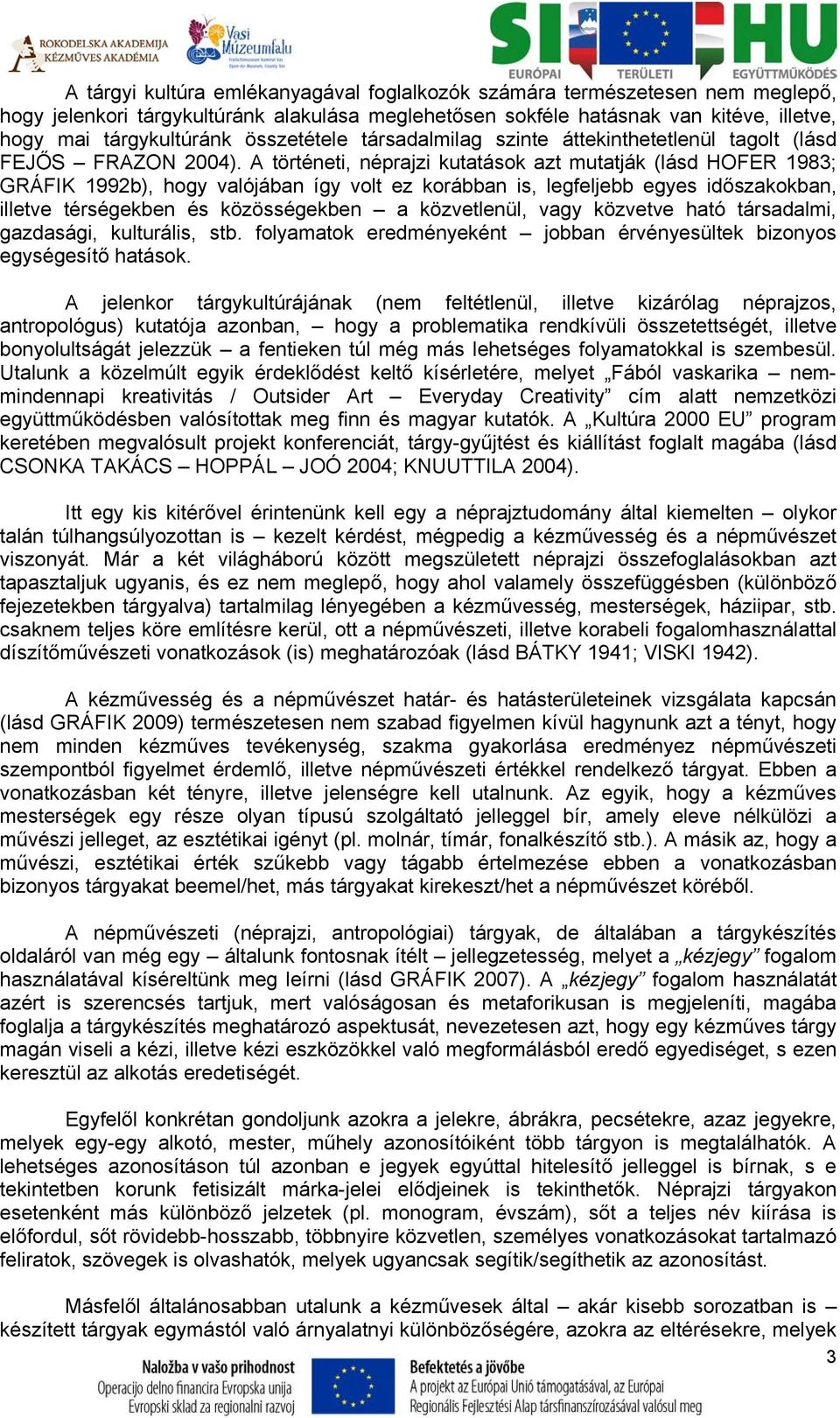 ROKODELSKA AKADEMIJA
KÉZMŰVES AKADÉMIA

Vasi Múzeumfalu

SI HU
EURÓPAI TERÜLETI EGYÜTTMŰKÖDÉS

A tárgyi kultúra emlékanyagával foglalkozók számára természetesen nem meglepő, hogy jelenkori tárgykultúránk alakulása meglehetősen sokféle hatásnak van kitéve, illetve, hogy mai tárgykultúránk összetétele társadalmilag szinte áttekinthetetlenül tagolt (lásd FEJŐS – FRAZON 2004). A történeti, néprajzi kutatások azt mutatják (lásd HOFER 1983; GRÁFIK 1992b), hogy valójában így volt ez korábban is, legfeljebb egyes időszakokban, illetve térségekben és közösségekben – a közvetlenül, vagy közvetve ható társadalmi, gazdasági, kulturális, stb. folyamatok eredményeként – jobban érvényesültek bizonyos egységesítő hatások.

A jelenkor tárgykultúrájának (nem feltétlenül, illetve kizárólag néprajzos, antropológus) kutatója azonban, – hogy a problematika rendkívüli összetettségét, illetve bonyolultságát jelezzük – a fentieken túl még más lehetséges folyamatokkal is szembesül. Utalunk a közelmúlt egyik érdeklődést keltő kísérletére, melyet „Fából vaskarika – nem-mindennapi kreativitás / Outsider Art – Everyday Creativity” cím alatt nemzetközi együttműködésben valósítottak meg finn és magyar kutatók. A „Kultúra 2000 EU” program keretében megvalósult projekt konferenciát, tárgy-gyűjtést és kiállítást foglalt magába (lásd CSONKA TAKÁCS – HOPPÁL – JOÓ 2004; KNUUTTILA 2004).

Itt egy kis kitérővel érintenünk kell egy a néprajztudomány által kiemelten – olykor talán túlhangsúlyozottan is – kezelt kérdést, mégpedig a kézművesség és a népművészet viszonyát. Már a két világháború között megszületett néprajzi összefoglalásokban azt tapasztaljuk ugyanis, és ez nem meglepő, hogy ahol valamely összefüggésben (különböző fejezetekben tárgyalva) tartalmilag lényegében a kézművesség, mesterségek, háziipar, stb. csaknem teljes köre említésre kerül, ott a népművészeti, illetve korabeli fogalomhasználattal díszítőművészeti vonatkozások (is) meghatározóak (lásd BÁTKY 1941; VISKI 1942).

A kézművesség és a népművészet határ- és hatásterületeinek vizsgálata kapcsán (lásd GRÁFIK 2009) természetesen nem szabad figyelmen kívül hagynunk azt a tényt, hogy nem minden kézműves tevékenység, szakma gyakorlása eredményez népművészeti szempontból figyelmet érdemlő, illetve népművészeti értékkel rendelkező tárgyat. Ebben a vonatkozásban két tényre, illetve jelenségre kell utalnunk. Az egyik, hogy a kézműves mesterségek egy része olyan típusú szolgáltató jelleggel bír, amely eleve nélkülözi a művészi jelleget, az esztétikai igényt (pl. molnár, tímár, fonalkészítő stb.). A másik az, hogy a művészi, esztétikai érték szűkebb vagy tágabb értelmezése ebben a vonatkozásban bizonyos tárgyakat beemel/het, más tárgyakat kirekeszt/het a népművészet köréből.

A népművészeti (néprajzi, antropológiai) tárgyak, de általában a tárgykészítés oldaláról van még egy – általunk fontosnak ítélt – jellegzetesség, melyet a „kézjegy” fogalom használatával kíséreltünk meg leírni (lásd GRÁFIK 2007). A „kézjegy” fogalom használatát azért is szerencsés tartjuk, mert valóságosan és metaforikusan is megjeleníti, magába foglalja a tárgykészítés meghatározó aspektusát, nevezetesen azt, hogy egy kézműves tárgy magán viseli a kézi, illetve kézi eszközökkel való megformálásból eredő egyediséget, s ezen keresztül az alkotás eredetiségét.

Egyfelől konkrétan gondoljunk azokra a jelekre, ábrákra, pecsétekre, azaz jegyekre, melyek egy-egy alkotó, mester, műhely azonosítóiként több tárgyon is megtalálhatók. A lehetséges azonosításon túl azonban e jegyek egyúttal hitelesítő jelleggel is bírnak, s e tekintetben korunk fetisizált márka-jelei elődjeinek is tekinthetők. Néprajzi tárgyakon esetenként más különböző jelzetek (pl. monogram, évszám), sőt a teljes név kiírása is előfordul, sőt rövidebb-hosszabb, többnyire közvetlen, személyes vonatkozásokat tartalmazó feliratok, szövegek is olvashatók, melyek ugyancsak segítik/segíthetik az azonosítást.

Másfelől általánosabban utalunk a kézművesek által – akár kisebb sorozatban is – készített tárgyak egymástól való árnyalatnyi különbözőségére, azokra az eltérésekre, melyek

3

Naložba v vašo prihodnost
Operacijo delno financira Evropska unija
Evropski sklad za regionalni razvoj

Befektetés a jövőbe
A projekt az Európai Unió támogatásával, az Európai Regionális Fejlesztési Alap társfinanszírozásával valósul meg